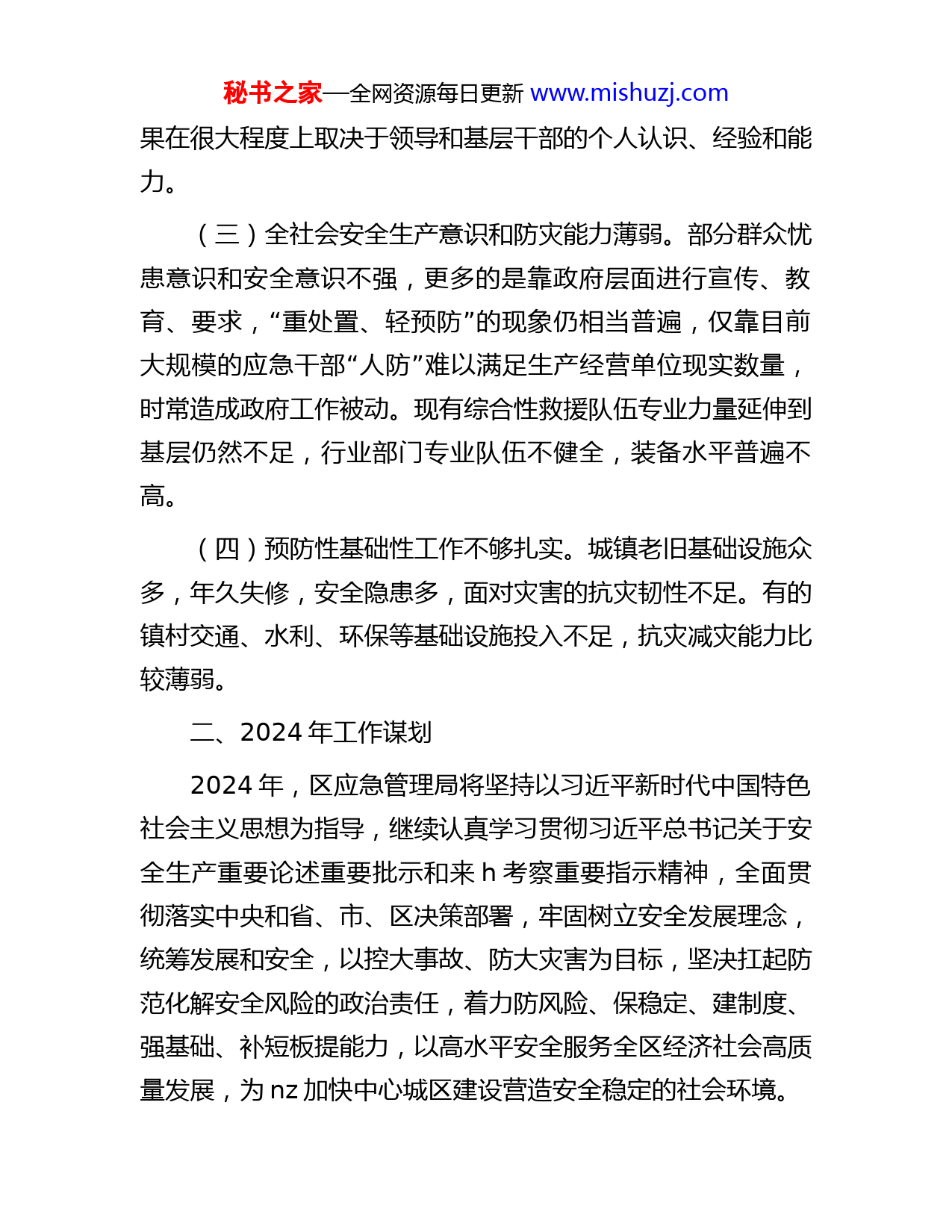 秘书之家—全网资源每日更新 www.mishuzj.com

果在很大程度上取决于领导和基层干部的个人认识、经验和能力。

（三）全社会安全生产意识和防灾能力薄弱。部分群众忧患意识和安全意识不强，更多的是靠政府层面进行宣传、教育、要求，“重处置、轻预防”的现象仍相当普遍，仅靠目前大规模的应急干部“人防”难以满足生产经营单位现实数量，时常造成政府工作被动。现有综合性救援队伍专业力量延伸到基层仍然不足，行业部门专业队伍不健全，装备水平普遍不高。

（四）预防性基础性工作不够扎实。城镇老旧基础设施众多，年久失修，安全隐患多，面对灾害的抗灾韧性不足。有的镇村交通、水利、环保等基础设施投入不足，抗灾减灾能力比较薄弱。

二、2024 年工作谋划

2024 年，区应急管理局将坚持以习近平新时代中国特色社会主义思想为指导，继续认真学习贯彻习近平总书记关于安全生产重要论述重要批示和来 h 考察重要指示精神，全面贯彻落实中央和省、市、区决策部署，牢固树立安全发展理念，统筹发展和安全，以控大事故、防大灾害为目标，坚决扛起防范化解安全风险的政治责任，着力防风险、保稳定、建制度、强基础、补短板提能力，以高水平安全服务全区经济社会高质量发展，为 nz 加快中心城区建设营造安全稳定的社会环境。